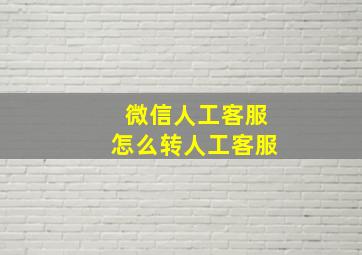 微信人工客服
怎么转人工客服